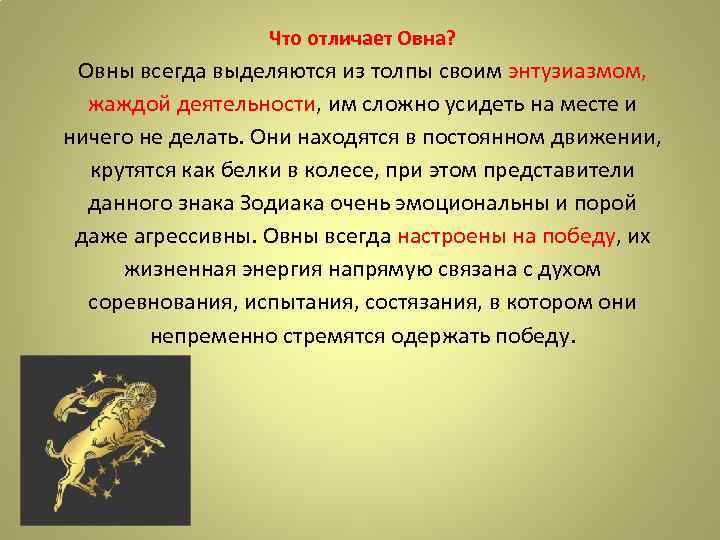 Что отличает Овна?

Овны всегда выделяются из толпы своим энтузиазмом, жаждой деятельности, им сложно усидеть на месте и ничего не делать. Они находятся в постоянном движении, крутятся как белки в колесе, при этом представители данного знака Зодиака очень эмоциональны и порой даже агрессивны. Овны всегда настроены на победу, их жизненная энергия напрямую связана с духом соревнования, испытания, состязания, в котором они непременно стремятся одержать победу.